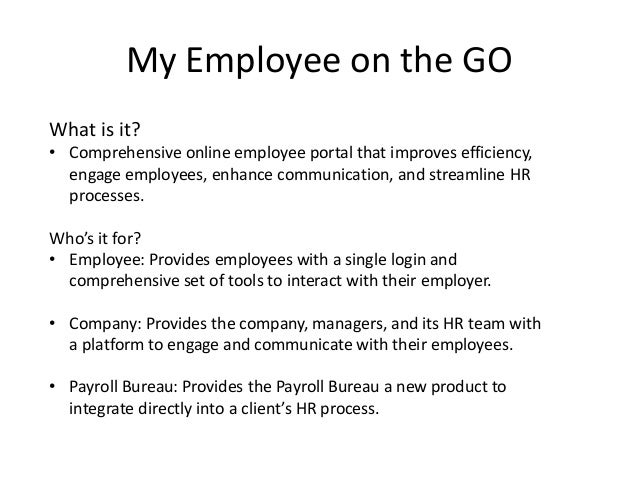 My Employee on the GO

What is it?

• Comprehensive online employee portal that improves efficiency, engage employees, enhance communication, and streamline HR processes.

Who's it for?

• Employee: Provides employees with a single login and comprehensive set of tools to interact with their employer.

• Company: Provides the company, managers, and its HR team with a platform to engage and communicate with their employees.

• Payroll Bureau: Provides the Payroll Bureau a new product to integrate directly into a client's HR process.